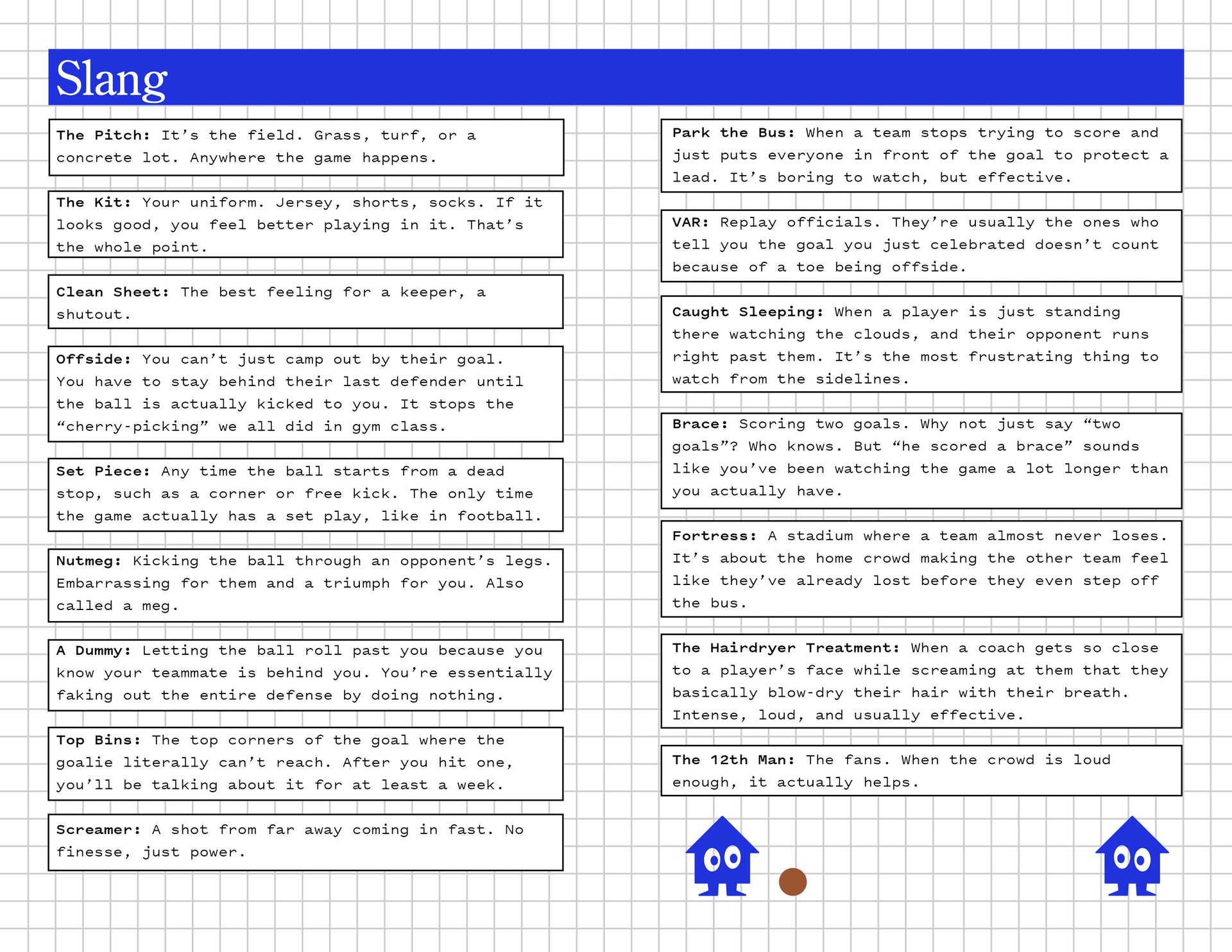 Slang

The Pitch: It's the field. Grass, turf, or a concrete lot. Anywhere the game happens.

The Kit: Your uniform. Jersey, shorts, socks. If it looks good, you feel better playing in it. That's the whole point.

Clean Sheet: The best feeling for a keeper, a shutout.

Offside: You can't just camp out by their goal. You have to stay behind their last defender until the ball is actually kicked to you. It stops the "cherry-picking" we all did in gym class.

Set Piece: Any time the ball starts from a dead stop, such as a corner or free kick. The only time the game actually has a set play, like in football.

Nutmeg: Kicking the ball through an opponent's legs. Embarrassing for them and a triumph for you. Also called a meg.

A Dummy: Letting the ball roll past you because you know your teammate is behind you. You're essentially faking out the entire defense by doing nothing.

Top Bins: The top corners of the goal where the goalie literally can't reach. After you hit one, you'll be talking about it for at least a week.

Screamer: A shot from far away coming in fast. No finesse, just power.

Park the Bus: When a team stops trying to score and just puts everyone in front of the goal to protect a lead. It's boring to watch, but effective.

VAR: Replay officials. They're usually the ones who tell you the goal you just celebrated doesn't count because of a toe being offside.

Caught Sleeping: When a player is just standing there watching the clouds, and their opponent runs right past them. It's the most frustrating thing to watch from the sidelines.

Brace: Scoring two goals. Why not just say "two goals"? Who knows. But "he scored a brace" sounds like you've been watching the game a lot longer than you actually have.

Fortress: A stadium where a team almost never loses. It's about the home crowd making the other team feel like they've already lost before they even step off the bus.

The Hairdryer Treatment: When a coach gets so close to a player's face while screaming at them that they basically blow-dry their hair with their breath. Intense, loud, and usually effective.

The 12th Man: The fans. When the crowd is loud enough, it actually helps.